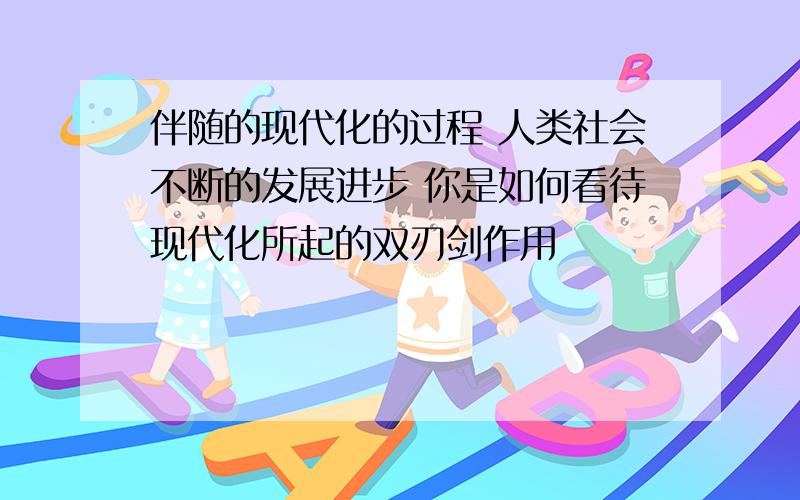 伴随的现代化的过程 人类社会不断的发展进步 你是如何看待现代化所起的双刃剑作用